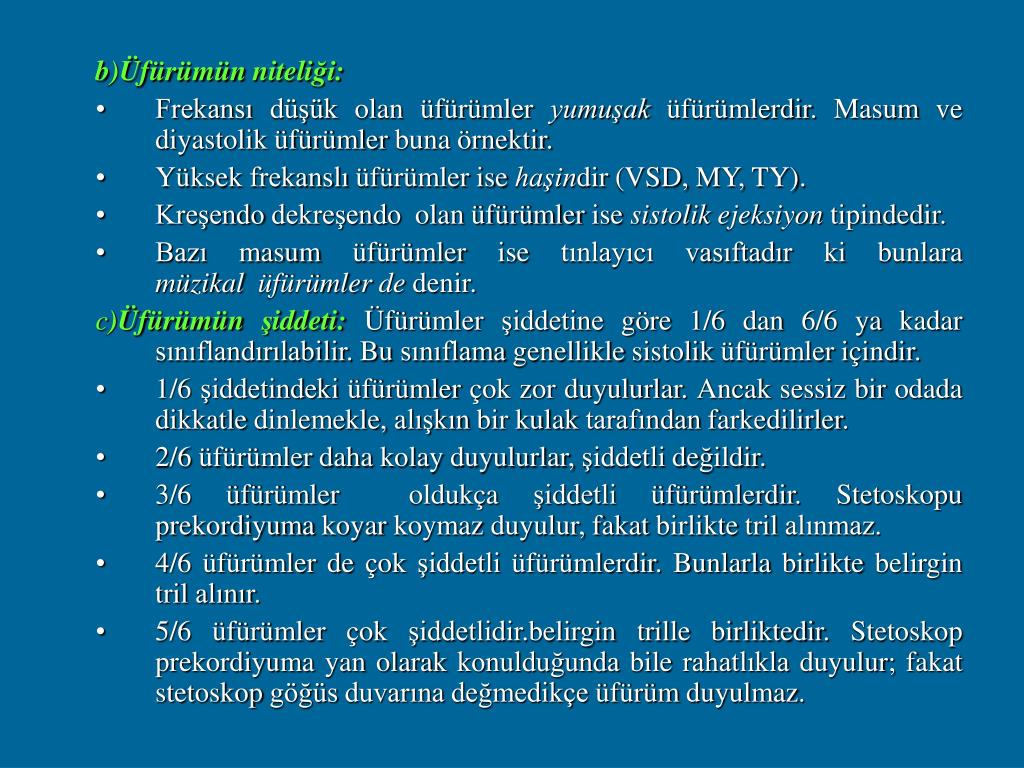 b)Üfürümün niteliği:

• Frekansı düşük olan üfürümler yumuşak üfürümlerdir. Masum ve diyastolik üfürümler buna örnektir.

• Yüksek frekanslı üfürümler ise haşindir (VSD, MY, TY).

• Kreşendo dekreşendo olan üfürümler ise sistolik ejeksiyon tipindedir.

• Bazı masum üfürümler ise tınlayıcı vasıftadır ki bunlara müzikal üfürümler de denir.

c)Üfürümün şiddeti: Üfürümler şiddetine göre 1/6 dan 6/6 ya kadar sınıflandırılabilir. Bu sınıflama genellikle sistolik üfürümler içindir.

• 1/6 şiddetindeki üfürümler çok zor duyulurlar. Ancak sessiz bir odada dikkatle dinlemekle, alışkın bir kulak tarafından farkedilirler.

• 2/6 üfürümler daha kolay duyulurlar, şiddetli değildir.

• 3/6 üfürümler oldukça şiddetli üfürümlerdir. Stetoskopu prekordiyuma koyar koymaz duyulur, fakat birlikte tril alınmaz.

• 4/6 üfürümler de çok şiddetli üfürümlerdir. Bunlarla birlikte belirgin tril alınır.

• 5/6 üfürümler çok şiddetlidir.belirgin trille birliktedir. Stetoskop prekordiyuma yan olarak konulduğunda bile rahatlıkla duyulur; fakat stetoskop göğüs duvarına değmedikçe üfürüm duyulmaz.